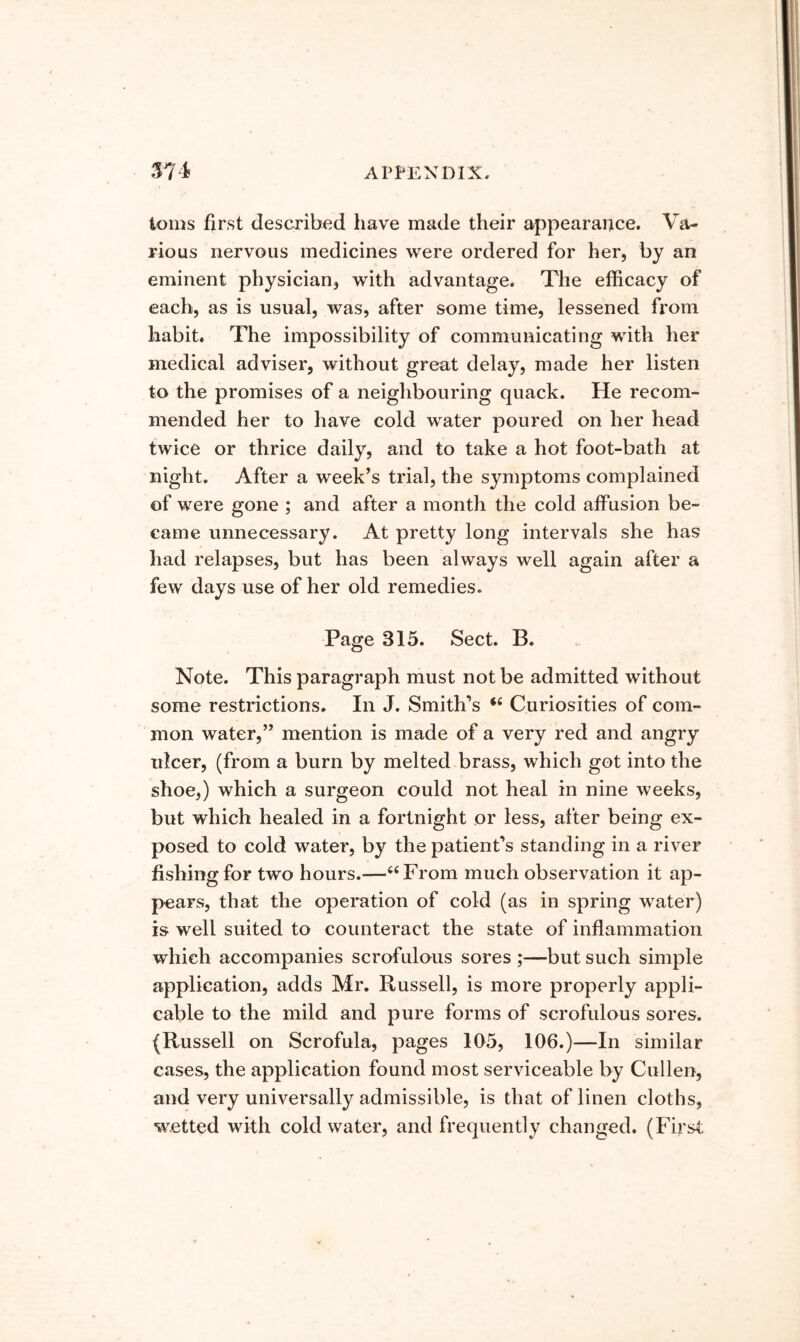 374 APPENDIX.

toms first described have made their appearance. Various nervous medicines were ordered for her, by an eminent physician, with advantage. The efficacy of each, as is usual, was, after some time, lessened from habit. The impossibility of communicating with her medical adviser, without great delay, made her listen to the promises of a neighbouring quack. He recommended her to have cold water poured on her head twice or thrice daily, and to take a hot foot-bath at night. After a week's trial, the symptoms complained of were gone ; and after a month the cold affusion became unnecessary. At pretty long intervals she has had relapses, but has been always well again after a few days use of her old remedies.

Page 315. Sect. B.

Note. This paragraph must not be admitted without some restrictions. In J. Smith's " Curiosities of common water," mention is made of a very red and angry ulcer, (from a burn by melted brass, which got into the shoe,) which a surgeon could not heal in nine weeks, but which healed in a fortnight or less, after being exposed to cold water, by the patient's standing in a river fishing for two hours.—" From much observation it appears, that the operation of cold (as in spring water) is well suited to counteract the state of inflammation which accompanies scrofulous sores ;—but such simple application, adds Mr. Russell, is more properly applicable to the mild and pure forms of scrofulous sores. (Russell on Scrofula, pages 105, 106.)—In similar cases, the application found most serviceable by Cullen, and very universally admissible, is that of linen cloths, wetted with cold water, and frequently changed. (First